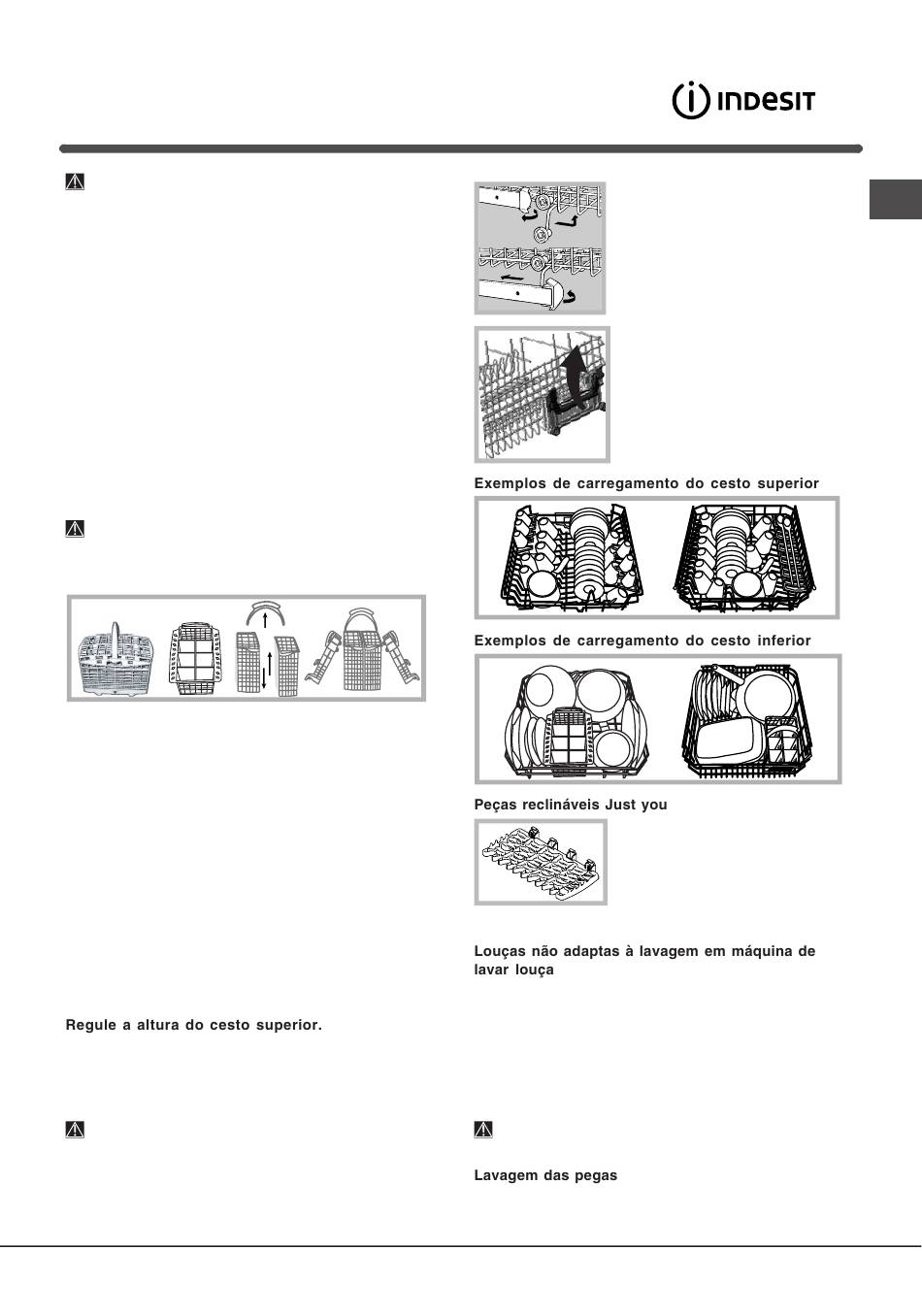 INDESIT

Regule a altura do cesto superior.

Exemplos de carregamento do cesto superior

Exemplos de carregamento do cesto inferior

Peças reclináveis Just you

Louças não adaptas à lavagem em máquina de lavar louça

Lavagem das pegas